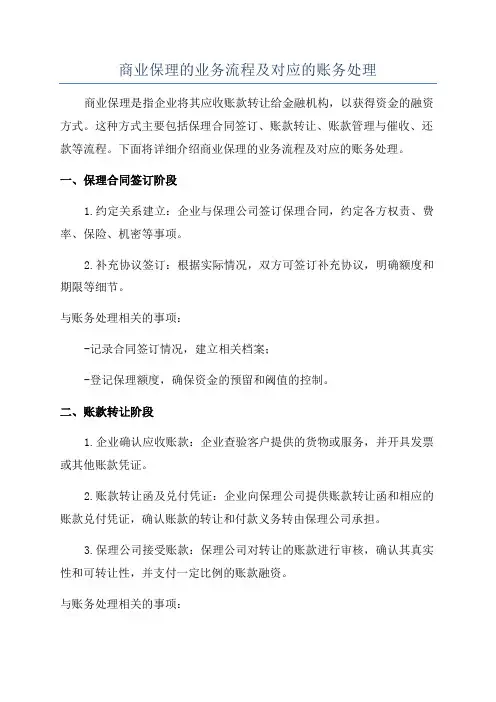 商业保理的业务流程及对应的账务处理

商业保理是指企业将其应收账款转让给金融机构，以获得资金的融资方式。这种方式主要包括保理合同签订、账款转让、账款管理与催收、还款等流程。下面将详细介绍商业保理的业务流程及对应的账务处理。

一、保理合同签订阶段

1.约定关系建立：企业与保理公司签订保理合同，约定各方权责、费率、保险、机密等事项。

2.补充协议签订：根据实际情况，双方可签订补充协议，明确额度和期限等细节。

与账务处理相关的事项：

-记录合同签订情况，建立相关档案；

-登记保理额度，确保资金的预留和阈值的控制。

二、账款转让阶段

1.企业确认应收账款：企业查验客户提供的货物或服务，并开具发票或其他账款凭证。

2.账款转让函及兑付凭证：企业向保理公司提供账款转让函和相应的账款兑付凭证，确认账款的转让和付款义务转由保理公司承担。

3.保理公司接受账款：保理公司对转让的账款进行审核，确认其真实性和可转让性，并支付一定比例的账款融资。

与账务处理相关的事项：